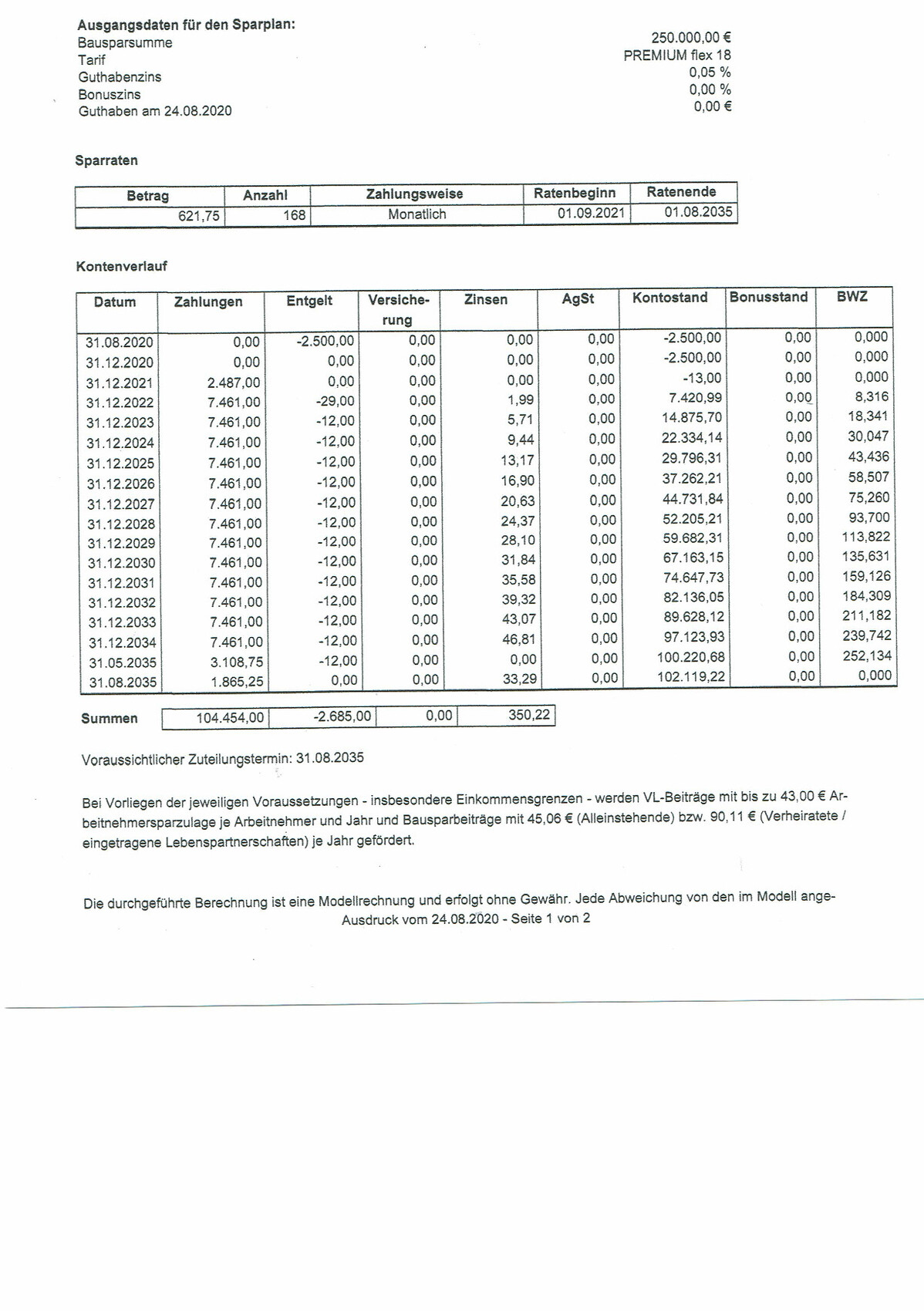 **Ausgangsdaten für den Sparplan:**

| | |
|---|---|
| Bausparsumme | 250.000,00 € |
| Tarif | PREMIUM flex 18 |
| Guthabenzins | 0,05 % |
| Bonuszins | 0,00 % |
| Guthaben am 24.08.2020 | 0,00 € |

**Sparraten**

| Betrag | Anzahl | Zahlungsweise | Ratenbeginn | Ratenende |
|---|---|---|---|---|
| 621,75 | 168 | Monatlich | 01.09.2021 | 01.08.2035 |

**Kontenverlauf**

| Datum | Zahlungen | Entgelt | Versicherung | Zinsen | AgSt | Kontostand | Bonusstand | BWZ |
|---|---|---|---|---|---|---|---|---|
| 31.08.2020 | 0,00 | -2.500,00 | 0,00 | 0,00 | 0,00 | -2.500,00 | 0,00 | 0,000 |
| 31.12.2020 | 0,00 | 0,00 | 0,00 | 0,00 | 0,00 | -2.500,00 | 0,00 | 0,000 |
| 31.12.2021 | 2.487,00 | 0,00 | 0,00 | 0,00 | 0,00 | -13,00 | 0,00 | 0,000 |
| 31.12.2022 | 7.461,00 | -29,00 | 0,00 | 1,99 | 0,00 | 7.420,99 | 0,00 | 8,316 |
| 31.12.2023 | 7.461,00 | -12,00 | 0,00 | 5,71 | 0,00 | 14.875,70 | 0,00 | 18,341 |
| 31.12.2024 | 7.461,00 | -12,00 | 0,00 | 9,44 | 0,00 | 22.334,14 | 0,00 | 30,047 |
| 31.12.2025 | 7.461,00 | -12,00 | 0,00 | 13,17 | 0,00 | 29.796,31 | 0,00 | 43,436 |
| 31.12.2026 | 7.461,00 | -12,00 | 0,00 | 16,90 | 0,00 | 37.262,21 | 0,00 | 58,507 |
| 31.12.2027 | 7.461,00 | -12,00 | 0,00 | 20,63 | 0,00 | 44.731,84 | 0,00 | 75,260 |
| 31.12.2028 | 7.461,00 | -12,00 | 0,00 | 24,37 | 0,00 | 52.205,21 | 0,00 | 93,700 |
| 31.12.2029 | 7.461,00 | -12,00 | 0,00 | 28,10 | 0,00 | 59.682,31 | 0,00 | 113,822 |
| 31.12.2030 | 7.461,00 | -12,00 | 0,00 | 31,84 | 0,00 | 67.163,15 | 0,00 | 135,631 |
| 31.12.2031 | 7.461,00 | -12,00 | 0,00 | 35,58 | 0,00 | 74.647,73 | 0,00 | 159,126 |
| 31.12.2032 | 7.461,00 | -12,00 | 0,00 | 39,32 | 0,00 | 82.136,05 | 0,00 | 184,309 |
| 31.12.2033 | 7.461,00 | -12,00 | 0,00 | 43,07 | 0,00 | 89.628,12 | 0,00 | 211,182 |
| 31.12.2034 | 7.461,00 | -12,00 | 0,00 | 46,81 | 0,00 | 97.123,93 | 0,00 | 239,742 |
| 31.05.2035 | 3.108,75 | -12,00 | 0,00 | 0,00 | 0,00 | 100.220,68 | 0,00 | 252,134 |
| 31.08.2035 | 1.865,25 | 0,00 | 0,00 | 33,29 | 0,00 | 102.119,22 | 0,00 | 0,000 |

| Summen | 104.454,00 | -2.685,00 | 0,00 | 350,22 |
|---|---|---|---|---|

Voraussichtlicher Zuteilungstermin: 31.08.2035

Bei Vorliegen der jeweiligen Voraussetzungen - insbesondere Einkommensgrenzen - werden VL-Beiträge mit bis zu 43,00 € Arbeitnehmersparzulage je Arbeitnehmer und Jahr und Bausparbeiträge mit 45,06 € (Alleinstehende) bzw. 90,11 € (Verheiratete / eingetragene Lebenspartnerschaften) je Jahr gefördert.

Die durchgeführte Berechnung ist eine Modellrechnung und erfolgt ohne Gewähr. Jede Abweichung von den im Modell ange-

Ausdruck vom 24.08.2020 - Seite 1 von 2